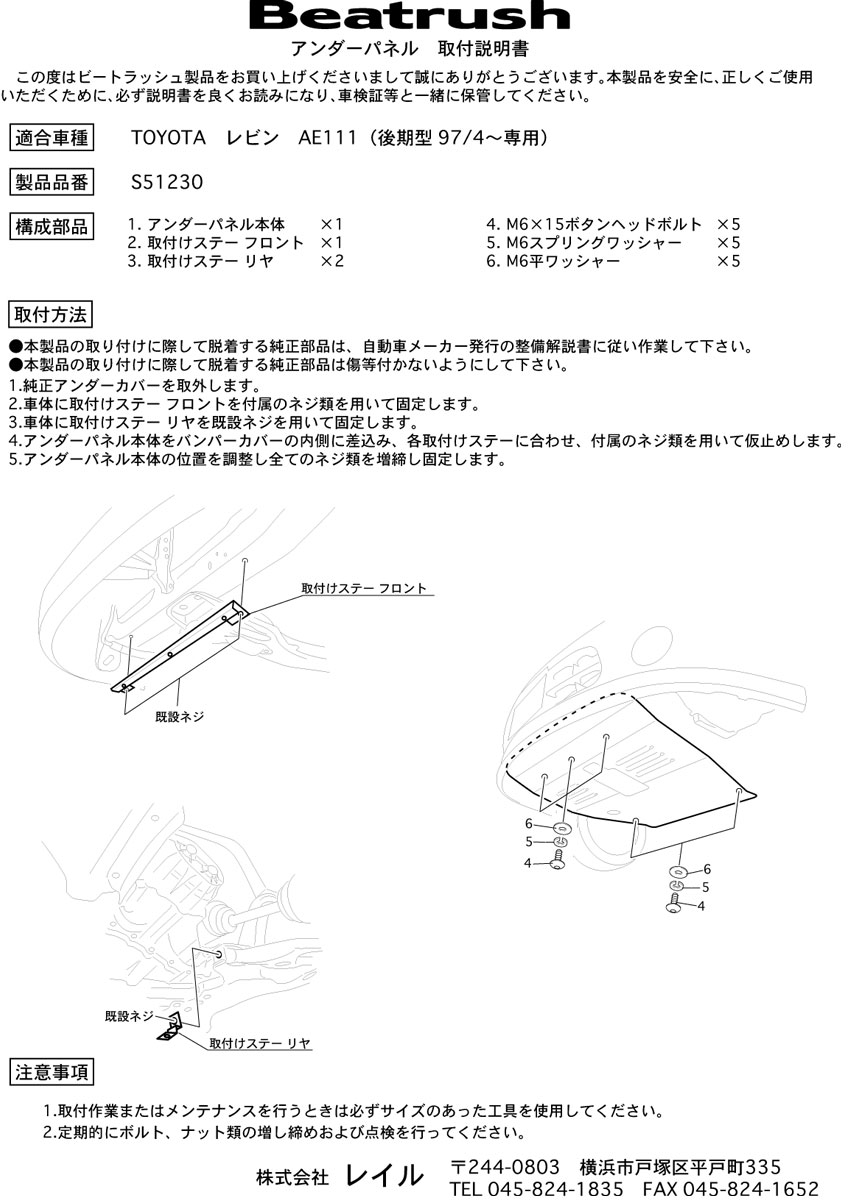 Beatrush
アンダーパネル　取付説明書

この度はビートラッシュ製品をお買い上げくださいまして誠にありがとうございます。本製品を安全に、正しくご使用いただくために、必ず説明書を良くお読みになり、車検証等と一緒に保管してください。

適合車種　TOYOTA　レビン　AE111（後期型 97/4～専用）

製品品番　S51230

構成部品
1. アンダーパネル本体　×1
2. 取付けステー フロント　×1
3. 取付けステー リヤ　×2
4. M6×15ボタンヘッドボルト　×5
5. M6スプリングワッシャー　×5
6. M6平ワッシャー　×5

取付方法
●本製品の取り付けに際して脱着する純正部品は、自動車メーカー発行の整備解説書に従い作業して下さい。
●本製品の取り付けに際して脱着する純正部品は傷等付かないようにして下さい。
1.純正アンダーカバーを取外します。
2.車体に取付けステー フロントを付属のネジ類を用いて固定します。
3.車体に取付けステー リヤを既設ネジを用いて固定します。
4.アンダーパネル本体をバンパーカバーの内側に差込み、各取付けステーに合わせ、付属のネジ類を用いて仮止めします。
5.アンダーパネル本体の位置を調整し全てのネジ類を増締し固定します。

取付けステー フロント
既設ネジ
6
5
4
6
5
4
既設ネジ
取付けステー リヤ

注意事項
1.取付作業またはメンテナンスを行うときは必ずサイズのあった工具を使用してください。
2.定期的にボルト、ナット類の増し締めおよび点検を行ってください。

株式会社 レイル　〒244-0803　横浜市戸塚区平戸町335
TEL 045-824-1835　FAX 045-824-1652